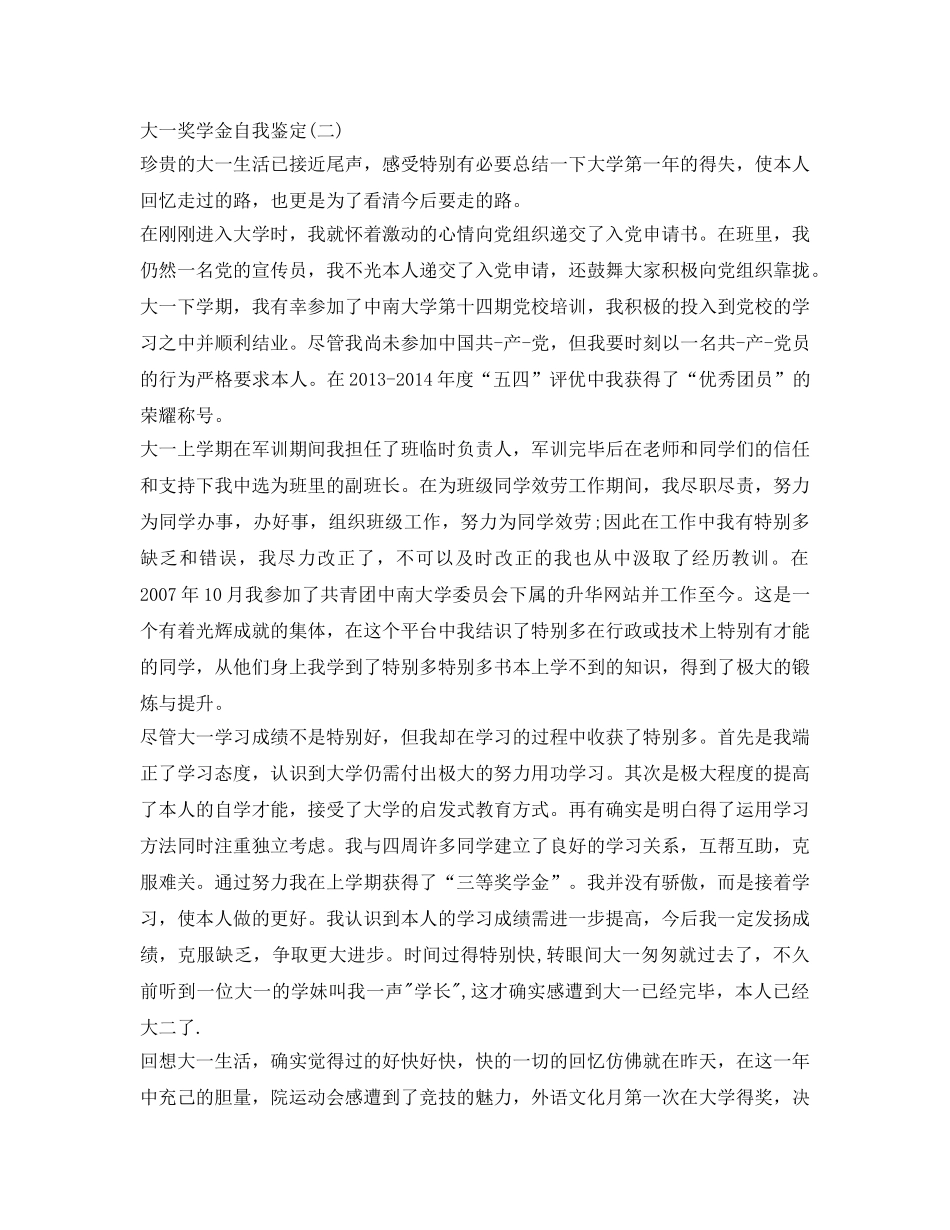 大一奖学金自我鉴定(二)

珍贵的大一生活已接近尾声，感受特别有必要总结一下大学第一年的得失，使本人回忆走过的路，也更是为了看清今后要走的路。

在刚刚进入大学时，我就怀着激动的心情向党组织递交了入党申请书。在班里，我仍然一名党的宣传员，我不光本人递交了入党申请，还鼓舞大家积极向党组织靠拢。大一下学期，我有幸参加了中南大学第十四期党校培训，我积极的投入到党校的学习之中并顺利结业。尽管我尚未参加中国共-产-党，但我要时刻以一名共-产-党员的行为严格要求本人。在2013-2014年度“五四”评优中我获得了“优秀团员”的荣耀称号。

大一上学期在军训期间我担任了班临时负责人，军训完毕后在老师和同学们的信任和支持下我中选为班里的副班长。在为班级同学效劳工作期间，我尽职尽责，努力为同学办事，办好事，组织班级工作，努力为同学效劳;因此在工作中我有特别多缺乏和错误，我尽力改正了，不可以及时改正的我也从中汲取了经历教训。在2007年10月我参加了共青团中南大学委员会下属的升华网站并工作至今。这是一个有着光辉成就的集体，在这个平台中我结识了特别多在行政或技术上特别有才能的同学，从他们身上我学到了特别多特别多书本上学不到的知识，得到了极大的锻炼与提升。

尽管大一学习成绩不是特别好，但我却在学习的过程中收获了特别多。首先是我端正了学习态度，认识到大学仍需付出极大的努力用功学习。其次是极大程度的提高了本人的自学才能，接受了大学的启发式教育方式。再有确实是明白得了运用学习方法同时注重独立考虑。我与四周许多同学建立了良好的学习关系，互帮互助，克服难关。通过努力我在上学期获得了“三等奖学金”。我并没有骄傲，而是接着学习，使本人做的更好。我认识到本人的学习成绩需进一步提高，今后我一定发扬成绩，克服缺乏，争取更大进步。时间过得特别快,转眼间大一匆匆就过去了，不久前听到一位大一的学妹叫我一声"学长",这才确实感遭到大一已经完毕，本人已经大二了.

回想大一生活，确实觉得过的好快好快，快的一切的回忆仿佛就在昨天，在这一年中充己的胆量，院运动会感遭到了竞技的魅力，外语文化月第一次在大学得奖，决